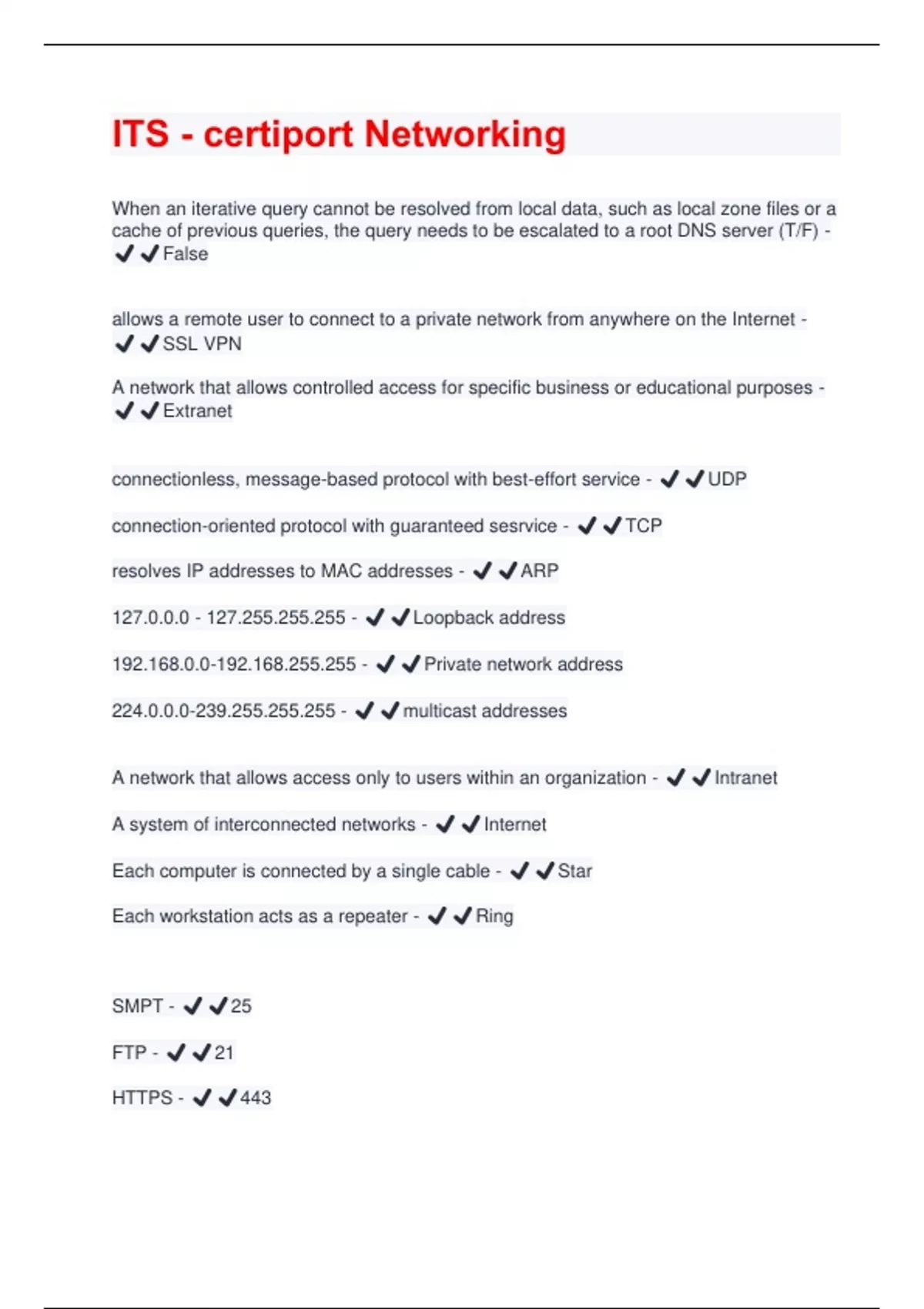 ITS - certiport Networking

When an iterative query cannot be resolved from local data, such as local zone files or a cache of previous queries, the query needs to be escalated to a root DNS server (T/F) - ✔✔False

allows a remote user to connect to a private network from anywhere on the Internet - ✔✔SSL VPN

A network that allows controlled access for specific business or educational purposes - ✔✔Extranet

connectionless, message-based protocol with best-effort service - ✔✔UDP

connection-oriented protocol with guaranteed sesrvice - ✔✔TCP

resolves IP addresses to MAC addresses - ✔✔ARP

127.0.0.0 - 127.255.255.255 - ✔✔Loopback address

192.168.0.0-192.168.255.255 - ✔✔Private network address

224.0.0.0-239.255.255.255 - ✔✔multicast addresses

A network that allows access only to users within an organization - ✔✔Intranet

A system of interconnected networks - ✔✔Internet

Each computer is connected by a single cable - ✔✔Star

Each workstation acts as a repeater - ✔✔Ring

SMPT - ✔✔25

FTP - ✔✔21

HTTPS - ✔✔443